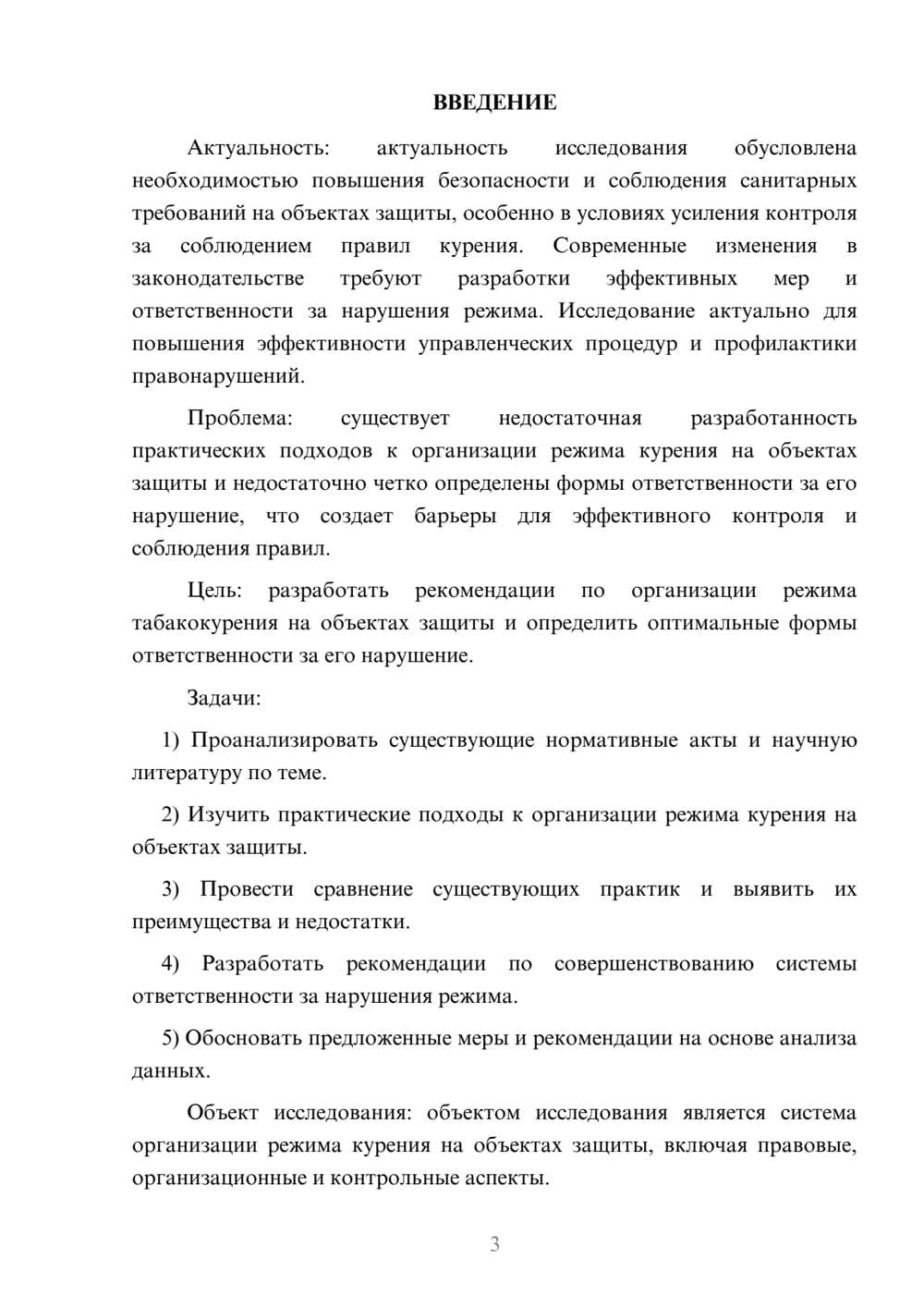 ВВЕДЕНИЕ

Актуальность: актуальность исследования обусловлена необходимостью повышения безопасности и соблюдения санитарных требований на объектах защиты, особенно в условиях усиления контроля за соблюдением правил курения. Современные изменения в законодательстве требуют разработки эффективных мер и ответственности за нарушения режима. Исследование актуально для повышения эффективности управленческих процедур и профилактики правонарушений.

Проблема: существует недостаточная разработанность практических подходов к организации режима курения на объектах защиты и недостаточно четко определены формы ответственности за его нарушение, что создает барьеры для эффективного контроля и соблюдения правил.

Цель: разработать рекомендации по организации режима табакокурения на объектах защиты и определить оптимальные формы ответственности за его нарушение.

Задачи:

1) Проанализировать существующие нормативные акты и научную литературу по теме.

2) Изучить практические подходы к организации режима курения на объектах защиты.

3) Провести сравнение существующих практик и выявить их преимущества и недостатки.

4) Разработать рекомендации по совершенствованию системы ответственности за нарушения режима.

5) Обосновать предложенные меры и рекомендации на основе анализа данных.

Объект исследования: объектом исследования является система организации режима курения на объектах защиты, включая правовые, организационные и контрольные аспекты.

3